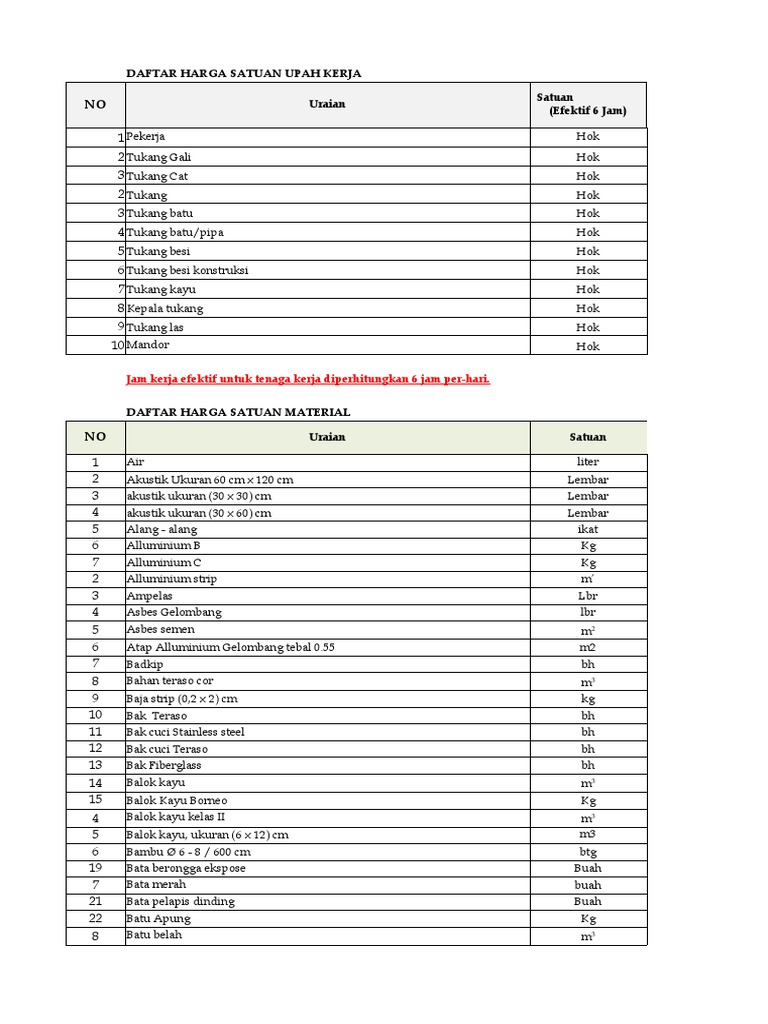 DAFTAR HARGA SATUAN UPAH KERJA

| NO | Uraian | Satuan (Efektif 6 Jam) |
|---|---|---|
| 1 | Pekerja | Hok |
| 2 | Tukang Gali | Hok |
| 3 | Tukang Cat | Hok |
| 2 | Tukang | Hok |
| 3 | Tukang batu | Hok |
| 4 | Tukang batu/pipa | Hok |
| 5 | Tukang besi | Hok |
| 6 | Tukang besi konstruksi | Hok |
| 7 | Tukang kayu | Hok |
| 8 | Kepala tukang | Hok |
| 9 | Tukang las | Hok |
| 10 | Mandor | Hok |

Jam kerja efektif untuk tenaga kerja diperhitungkan 6 jam per-hari.

DAFTAR HARGA SATUAN MATERIAL

| NO | Uraian | Satuan |
|---|---|---|
| 1 | Air | liter |
| 2 | Akustik Ukuran 60 cm x 120 cm | Lembar |
| 3 | akustik ukuran (30 x 30) cm | Lembar |
| 4 | akustik ukuran (30 x 60) cm | Lembar |
| 5 | Alang - alang | ikat |
| 6 | Alluminium B | Kg |
| 7 | Alluminium C | Kg |
| 2 | Alluminium strip | m' |
| 3 | Ampelas | Lbr |
| 4 | Asbes Gelombang | lbr |
| 5 | Asbes semen | $m^2$ |
| 6 | Atap Alluminium Gelombang tebal 0.55 | m2 |
| 7 | Badkip | bh |
| 8 | Bahan teraso cor | $m^3$ |
| 9 | Baja strip (0,2 x 2) cm | kg |
| 10 | Bak Teraso | bh |
| 11 | Bak cuci Stainless steel | bh |
| 12 | Bak cuci Teraso | bh |
| 13 | Bak Fiberglass | bh |
| 14 | Balok kayu | $m^3$ |
| 15 | Balok Kayu Borneo | Kg |
| 4 | Balok kayu kelas II | $m^3$ |
| 5 | Balok kayu, ukuran (6 x 12) cm | m3 |
| 6 | Bambu Ø 6 - 8 / 600 cm | btg |
| 19 | Bata berongga ekspose | Buah |
| 7 | Bata merah | buah |
| 21 | Bata pelapis dinding | Buah |
| 22 | Batu Apung | Kg |
| 8 | Batu belah | $m^3$ |